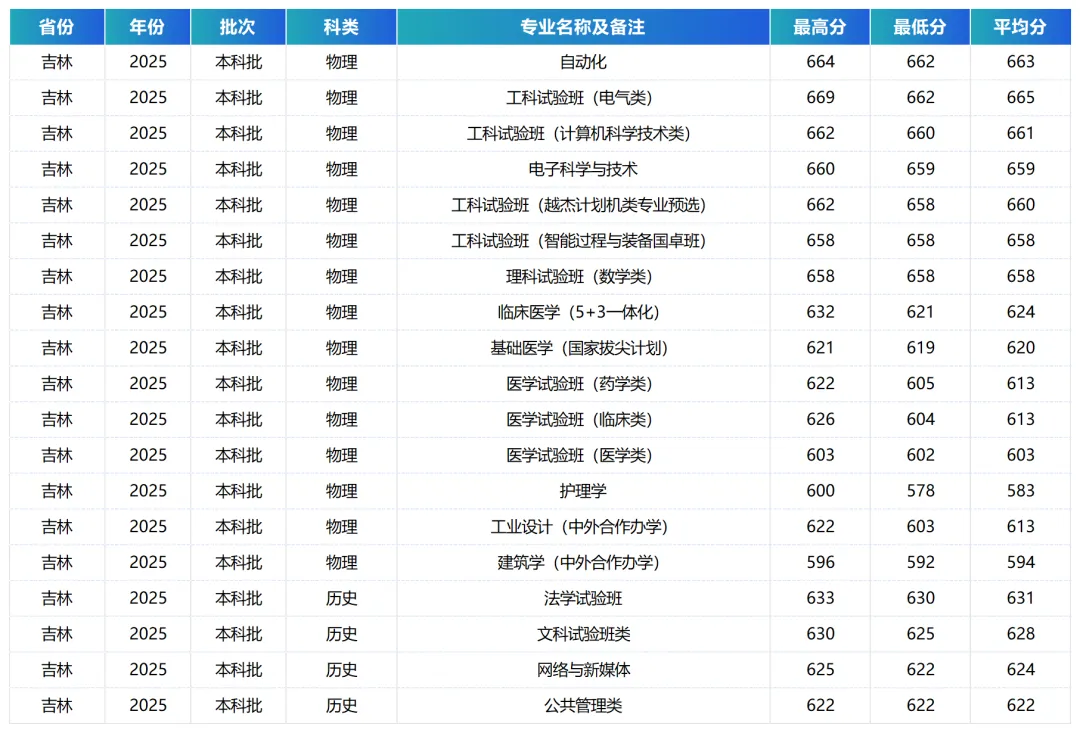 | 省份 | 年份 | 批次 | 科类 | 专业名称及备注 | 最高分 | 最低分 | 平均分 |
|---|---|---|---|---|---|---|---|
| 吉林 | 2025 | 本科批 | 物理 | 自动化 | 664 | 662 | 663 |
| 吉林 | 2025 | 本科批 | 物理 | 工科试验班（电气类） | 669 | 662 | 665 |
| 吉林 | 2025 | 本科批 | 物理 | 工科试验班（计算机科学技术类） | 662 | 660 | 661 |
| 吉林 | 2025 | 本科批 | 物理 | 电子科学与技术 | 660 | 659 | 659 |
| 吉林 | 2025 | 本科批 | 物理 | 工科试验班（越杰计划机类专业预选） | 662 | 658 | 660 |
| 吉林 | 2025 | 本科批 | 物理 | 工科试验班（智能过程与装备国卓班） | 658 | 658 | 658 |
| 吉林 | 2025 | 本科批 | 物理 | 理科试验班（数学类） | 658 | 658 | 658 |
| 吉林 | 2025 | 本科批 | 物理 | 临床医学（5+3一体化） | 632 | 621 | 624 |
| 吉林 | 2025 | 本科批 | 物理 | 基础医学（国家拔尖计划） | 621 | 619 | 620 |
| 吉林 | 2025 | 本科批 | 物理 | 医学试验班（药学类） | 622 | 605 | 613 |
| 吉林 | 2025 | 本科批 | 物理 | 医学试验班（临床类） | 626 | 604 | 613 |
| 吉林 | 2025 | 本科批 | 物理 | 医学试验班（医学类） | 603 | 602 | 603 |
| 吉林 | 2025 | 本科批 | 物理 | 护理学 | 600 | 578 | 583 |
| 吉林 | 2025 | 本科批 | 物理 | 工业设计（中外合作办学） | 622 | 603 | 613 |
| 吉林 | 2025 | 本科批 | 物理 | 建筑学（中外合作办学） | 596 | 592 | 594 |
| 吉林 | 2025 | 本科批 | 历史 | 法学试验班 | 633 | 630 | 631 |
| 吉林 | 2025 | 本科批 | 历史 | 文科试验班类 | 630 | 625 | 628 |
| 吉林 | 2025 | 本科批 | 历史 | 网络与新媒体 | 625 | 622 | 624 |
| 吉林 | 2025 | 本科批 | 历史 | 公共管理类 | 622 | 622 | 622 |